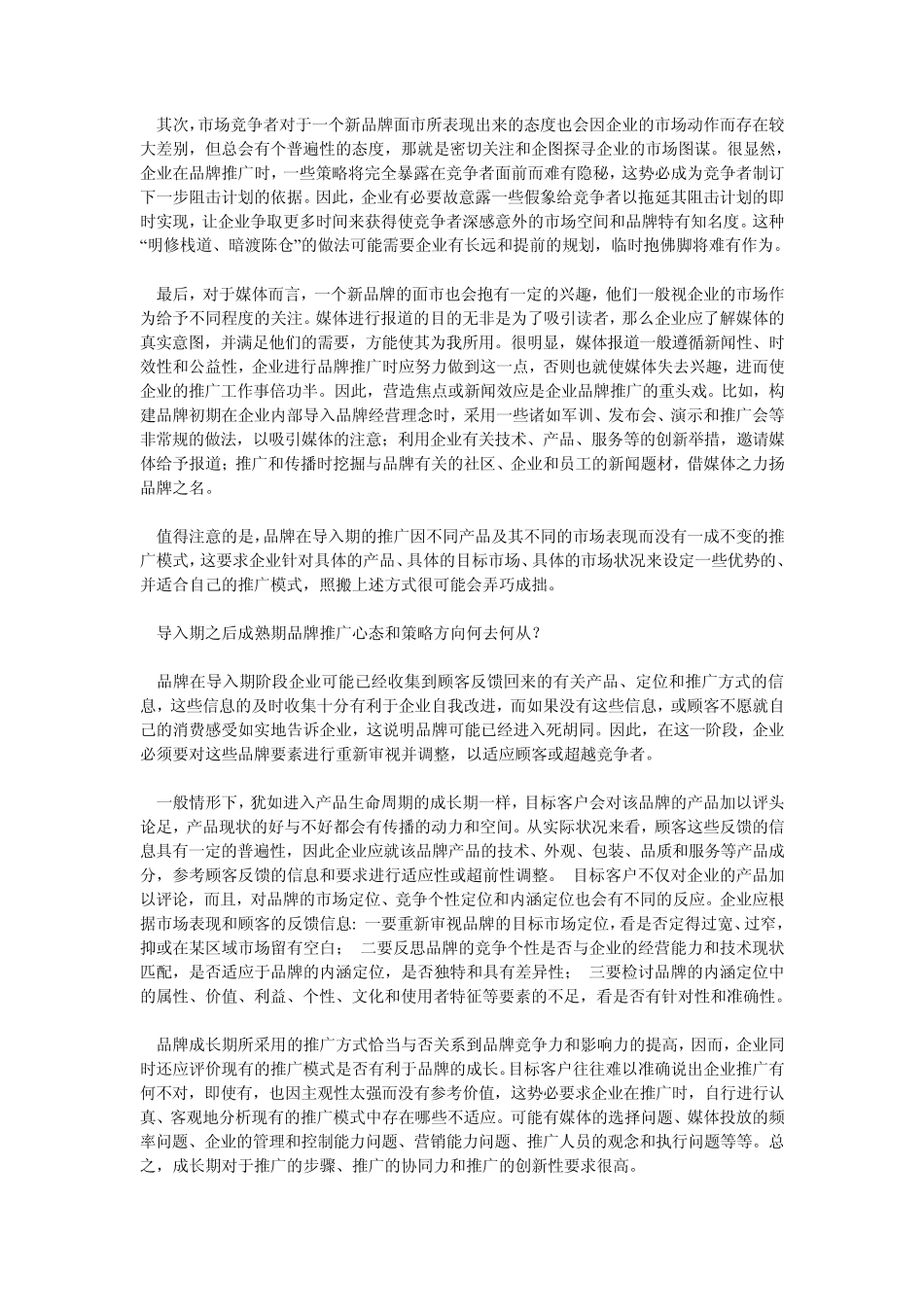 其次，市场竞争者对于一个新品牌面市所表现出来的态度也会因企业的市场动作而存在较大差别，但总会有个普遍性的态度，那就是密切关注和企图探寻企业的市场图谋。很显然，企业在品牌推广时，一些策略将完全暴露在竞争者面前而难有隐秘，这势必成为竞争者制订下一步阻击计划的依据。因此，企业有必要故意露一些假象给竞争者以拖延其阻击计划的即时实现，让企业争取更多时间来获得使竞争者深感意外的市场空间和品牌特有知名度。这种“明修栈道、暗渡陈仓”的做法可能需要企业有长远和提前的规划，临时抱佛脚将难有作为。

最后，对于媒体而言，一个新品牌的面市也会抱有一定的兴趣，他们一般视企业的市场作为给予不同程度的关注。媒体进行报道的目的无非是为了吸引读者，那么企业应了解媒体的真实意图，并满足他们的需要，方能使其为我所用。很明显，媒体报道一般遵循新闻性、时效性和公益性，企业进行品牌推广时应努力做到这一点，否则也就使媒体失去兴趣，进而使企业的推广工作事倍功半。因此，营造焦点或新闻效应是企业品牌推广的重头戏。比如，构建品牌初期在企业内部导入品牌经营理念时，采用一些诸如军训、发布会、演示和推广会等非常规的做法，以吸引媒体的注意；利用企业有关技术、产品、服务等的创新举措，邀请媒体给予报道；推广和传播时挖掘与品牌有关的社区、企业和员工的新闻题材，借媒体之力扬品牌之名。

值得注意的是，品牌在导入期的推广因不同产品及其不同的市场表现而没有一成不变的推广模式，这要求企业针对具体的产品、具体的目标市场、具体的市场状况来设定一些优势的、并适合自己的推广模式，照搬上述方式很可能会弄巧成拙。

导入期之后成熟期品牌推广心态和策略方向何去何从？

品牌在导入期阶段企业可能已经收集到顾客反馈回来的有关产品、定位和推广方式的信息，这些信息的及时收集十分有利于企业自我改进，而如果没有这些信息，或顾客不愿就自己的消费感受如实地告诉企业，这说明品牌可能已经进入死胡同。因此，在这一阶段，企业必须要对这些品牌要素进行重新审视并调整，以适应顾客或超越竞争者。

一般情形下，犹如进入产品生命周期的成长期一样，目标客户会对该品牌的产品加以评头论足，产品现状的好与不好都会有传播的动力和空间。从实际状况来看，顾客这些反馈的信息具有一定的普遍性，因此企业应就该品牌产品的技术、外观、包装、品质和服务等产品成分，参考顾客反馈的信息和要求进行适应性或超前性调整。 目标客户不仅对企业的产品加以评论，而且，对品牌的市场定位、竞争个性定位和内涵定位也会有不同的反应。企业应根据市场表现和顾客的反馈信息：一要重新审视品牌的目标市场定位，看是否定得过宽、过窄，抑或在某区域市场留有空白； 二要反思品牌的竞争个性是否与企业的经营能力和技术现状匹配，是否适应于品牌的内涵定位，是否独特和具有差异性； 三要检讨品牌的内涵定位中的属性、价值、利益、个性、文化和使用者特征等要素的不足，看是否有针对性和准确性。

品牌成长期所采用的推广方式恰当与否关系到品牌竞争力和影响力的提高，因而，企业同时还应评价现有的推广模式是否有利于品牌的成长。目标客户往往难以准确说出企业推广有何不对，即使有，也因主观性太强而没有参考价值，这势必要求企业在推广时，自行进行认真、客观地分析现有的推广模式中存在哪些不适应。可能有媒体的选择问题、媒体投放的频率问题、企业的管理和控制能力问题、营销能力问题、推广人员的观念和执行问题等等。总之，成长期对于推广的步骤、推广的协同力和推广的创新性要求很高。